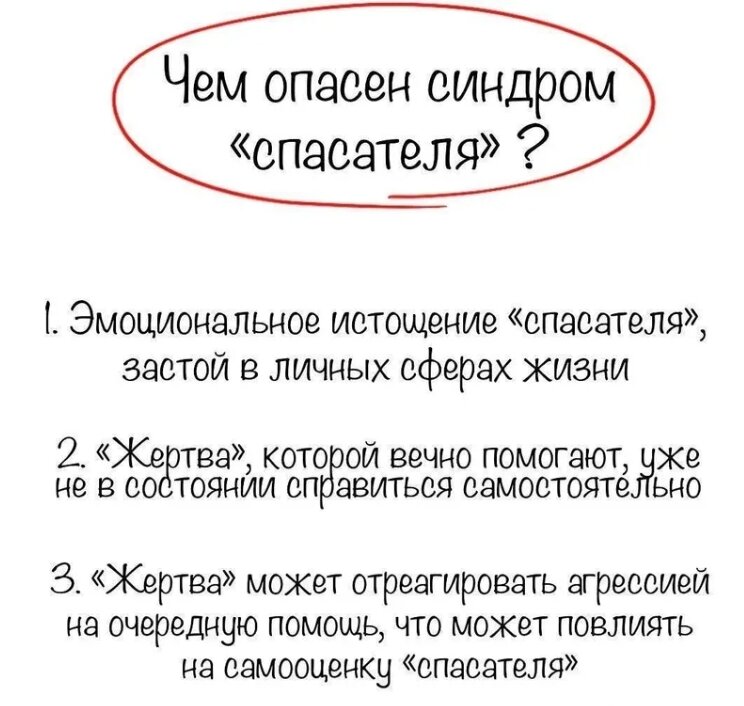 Чем опасен синдром «спасателя» ?

1. Эмоциональное истощение «спасателя», застой в личных сферах жизни

2. «Жертва», которой вечно помогают, уже не в состоянии справиться самостоятельно

3. «Жертва» может отреагировать агрессией на очередную помощь, что может повлиять на самооценку «спасателя»